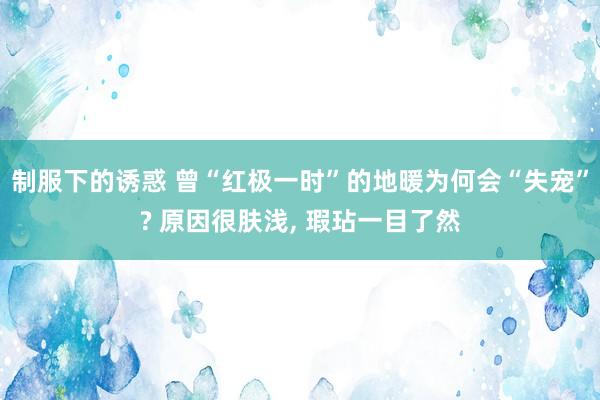 制服下的诱惑 曾“红极一时”的地暖为何会“失宠”? 原因很肤浅, 瑕玷一目了然